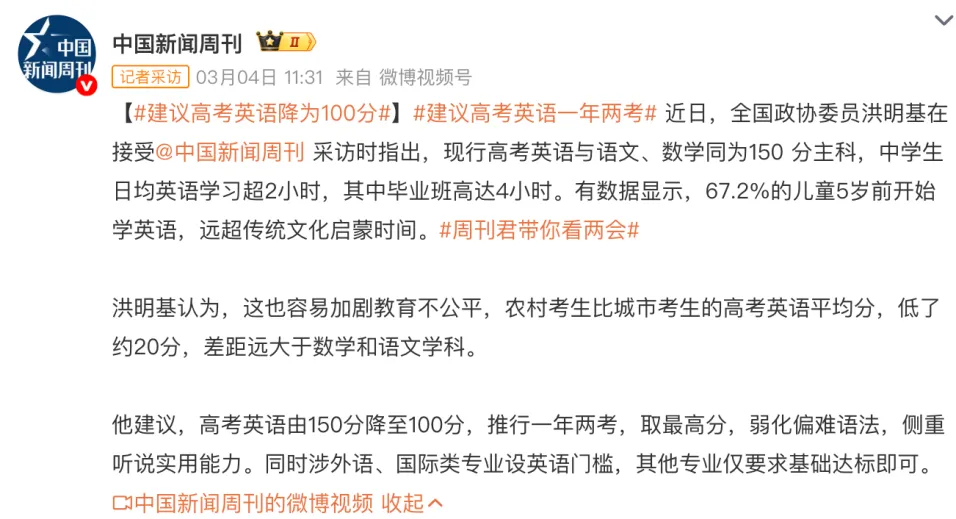 中国新闻周刊

中国新闻周刊 II

记者采访 03月04日 11:31 来自 微博视频号

【#建议高考英语降为100分#】#建议高考英语一年两考# 近日，全国政协委员洪明基在接受@中国新闻周刊 采访时指出，现行高考英语与语文、数学同为150 分主科，中学生日均英语学习超2小时，其中毕业班高达4小时。有数据显示，67.2%的儿童5岁前开始学英语，远超传统文化启蒙时间。#周刊君带你看两会#

洪明基认为，这也容易加剧教育不公平，农村考生比城市考生的高考英语平均分，低了约20分，差距远大于数学和语文学科。

他建议，高考英语由150分降至100分，推行一年两考，取最高分，弱化偏难语法，侧重听说实用能力。同时涉外语、国际类专业设英语门槛，其他专业仅要求基础达标即可。

中国新闻周刊的微博视频 收起